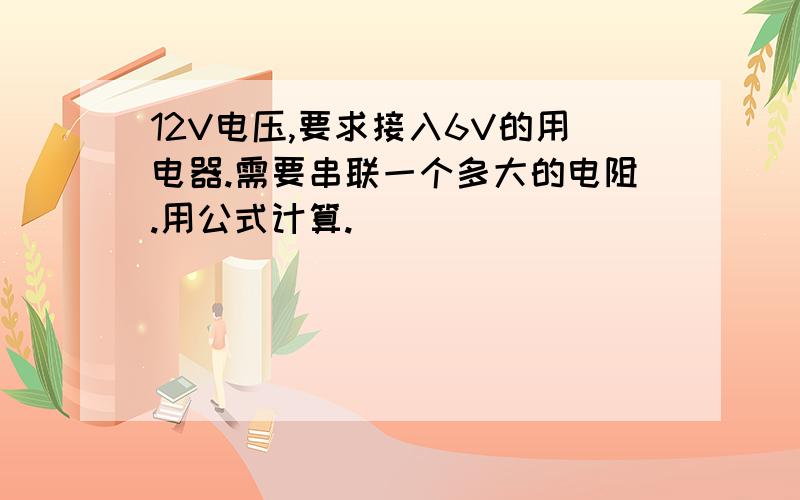 12V电压,要求接入6V的用电器.需要串联一个多大的电阻.用公式计算.